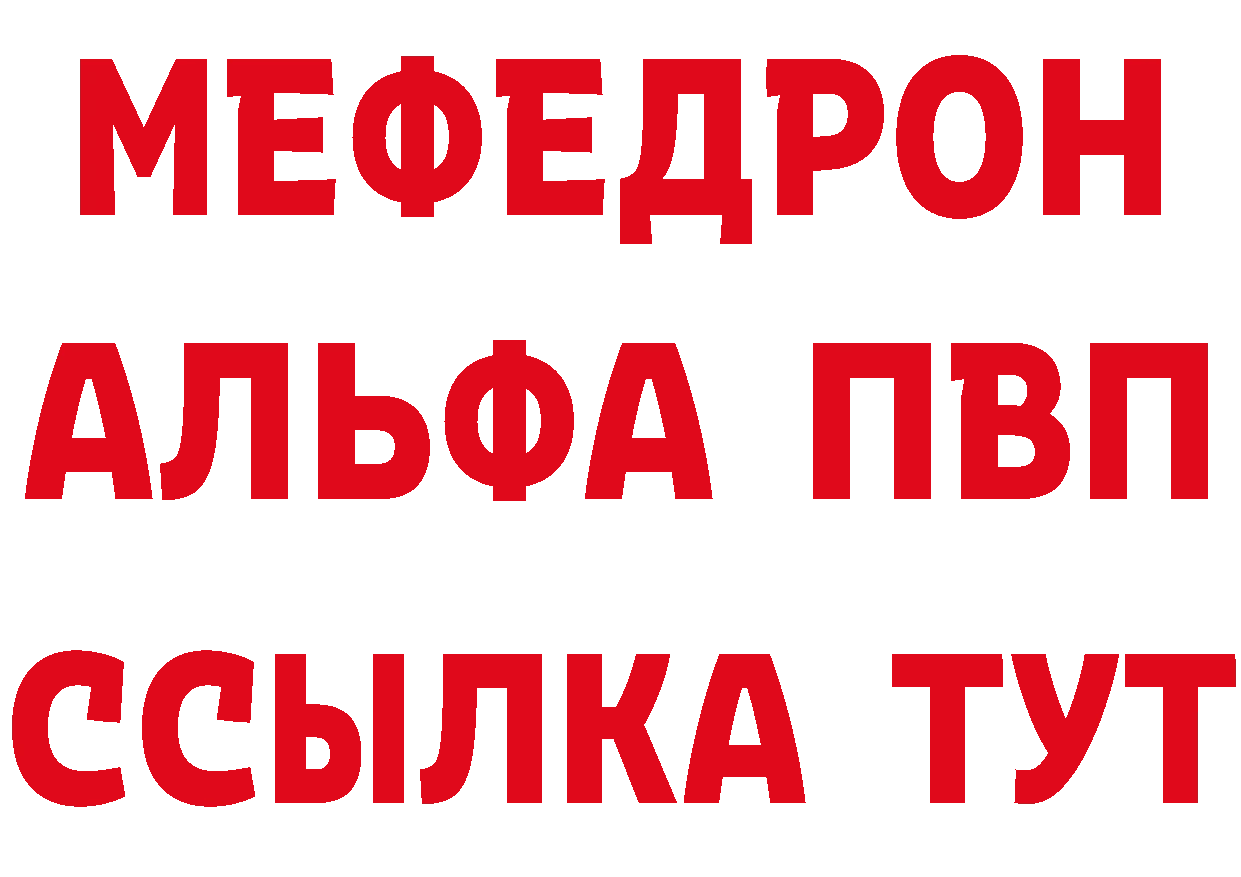 МЕФЕДРОН
АЛЬФА ПВП
ССЫЛКА ТУТ